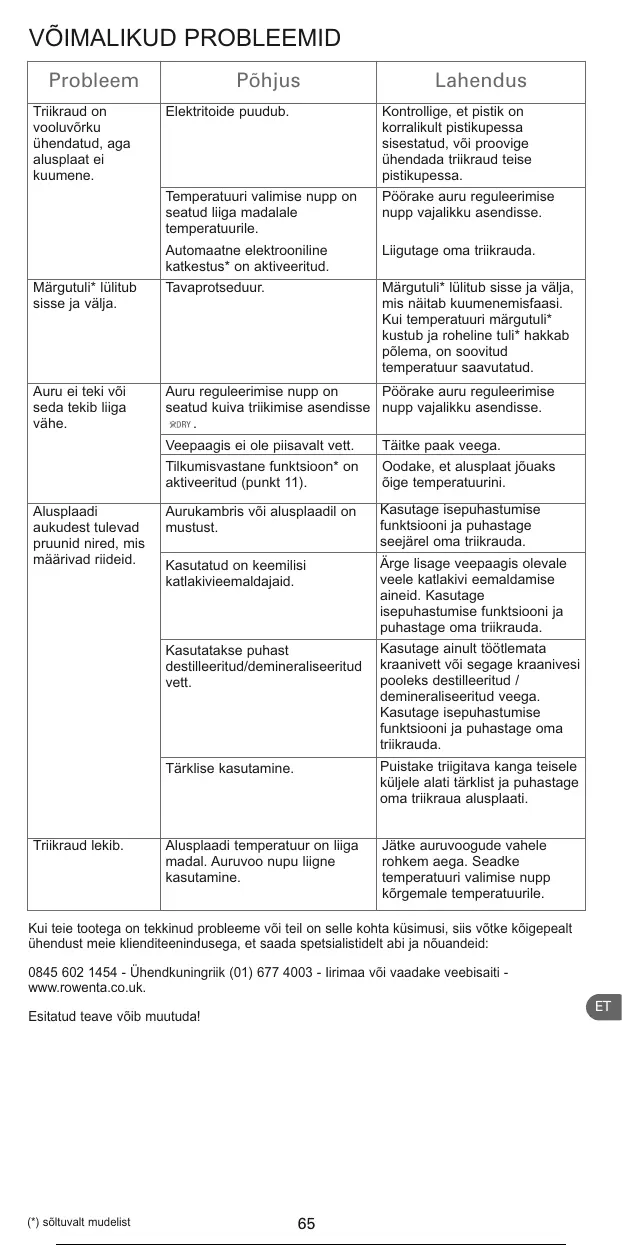 VÕIMALIKUD PROBLEEMID

| Probleem | Põhjus | Lahendus |
|---|---|---|
| Triikraud on vooluvõrku ühendatud, aga alusplaat ei kuumene. | Elektritoide puudub. | Kontrollige, et pistik on korralikult pistikupessa sisestatud, või proovige ühendada triikraud teise pistikupessa. |
| | Temperatuuri valimise nupp on seatud liiga madalale temperatuurile. | Pöörake auru reguleerimise nupp vajalikku asendisse. |
| | Automaatne elektrooniline katkestus* on aktiveeritud. | Liigutage oma triikrauda. |
| Märgutuli* lülitub sisse ja välja. | Tavaprotseduur. | Märgutuli* lülitub sisse ja välja, mis näitab kuumenemisfaasi. Kui temperatuuri märgutuli* kustub ja roheline tuli* hakkab põlema, on soovitud temperatuur saavutatud. |
| Auru ei teki või seda tekib liiga vähe. | Auru reguleerimise nupp on seatud kuiva triikimise asendisse DRY. | Pöörake auru reguleerimise nupp vajalikku asendisse. |
| | Veepaagis ei ole piisavalt vett. | Täitke paak veega. |
| | Tilkumisvastane funktsioon* on aktiveeritud (punkt 11). | Oodake, et alusplaat jõuaks õige temperatuurini. |
| Alusplaadi aukudest tulevad pruunid nired, mis määrivad riideid. | Aurukambris või alusplaadil on mustust. | Kasutage isepuhastumise funktsiooni ja puhastage seejärel oma triikrauda. |
| | Kasutatud on keemilisi katlakivieemaldajaid. | Ärge lisage veepaagis olevale veele katlakivi eemaldamise aineid. Kasutage isepuhastumise funktsiooni ja puhastage oma triikrauda. |
| | Kasutatakse puhast destilleeritud/demineraliseeritud vett. | Kasutage ainult töötlemata kraanivett või segage kraanivesi pooleks destilleeritud / demineraliseeritud veega. Kasutage isepuhastumise funktsiooni ja puhastage oma triikrauda. |
| | Tärklise kasutamine. | Puistake triigitava kanga teisele küljele alati tärklist ja puhastage oma triikraua alusplaati. |
| Triikraud lekib. | Alusplaadi temperatuur on liiga madal. Auruvoo nupu liigne kasutamine. | Jätke auruvoogude vahele rohkem aega. Seadke temperatuuri valimise nupp kõrgemale temperatuurile. |

Kui teie tootega on tekkinud probleeme või teil on selle kohta küsimusi, siis võtke kõigepealt ühendust meie klienditeenindusega, et saada spetsialistidelt abi ja nõuandeid:

0845 602 1454 - Ühendkuningriik (01) 677 4003 - Iirimaa või vaadake veebisaiti - www.rowenta.co.uk.

Esitatud teave võib muutuda!

ET

(*) sõltuvalt mudelist

65